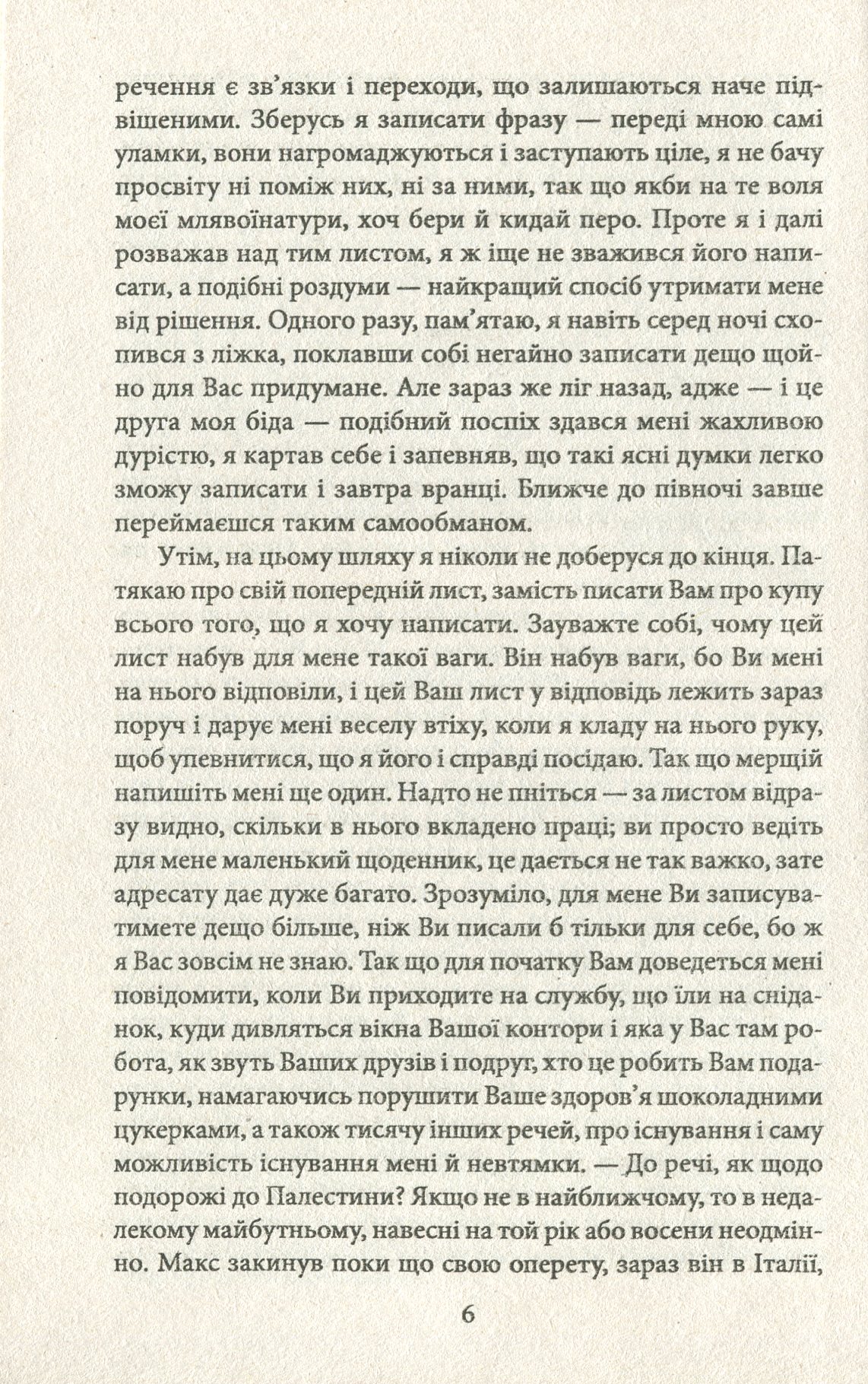 речення є зв'язки і переходи, що залишаються наче підвішеними. Зберусь я записати фразу — переді мною самі уламки, вони нагромаджуються і заступають ціле, я не бачу просвіту ні поміж них, ні за ними, так що якби на те воля моєї млявоїнатури, хоч бери й кидай перо. Проте я і далі розважав над тим листом, я ж іще не зважився його написати, а подібні роздуми — найкращий спосіб утримати мене від рішення. Одного разу, пам'ятаю, я навіть серед ночі схопився з ліжка, поклавши собі негайно записати дещо щойно для Вас придумане. Але зараз же ліг назад, адже — і це друга моя біда — подібний поспіх здався мені жахливою дурістю, я картав себе і запевняв, що такі ясні думки легко зможу записати і завтра вранці. Ближче до півночі завше переймаєшся таким самообманом.

Утім, на цьому шляху я ніколи не доберуся до кінця. Патякаю про свій попередній лист, замість писати Вам про купу всього того, що я хочу написати. Зауважте собі, чому цей лист набув для мене такої ваги. Він набув ваги, бо Ви мені на нього відповіли, і цей Ваш лист у відповідь лежить зараз поруч і дарує мені веселу втіху, коли я кладу на нього руку, щоб упевнитися, що я його і справді посідаю. Так що мерщій напишіть мені ще один. Надто не пніться — за листом відразу видно, скільки в нього вкладено праці; ви просто ведіть для мене маленький щоденник, це дається не так важко, зате адресату дає дуже багато. Зрозуміло, для мене Ви записуватимете дещо більше, ніж Ви писали б тільки для себе, бо ж я Вас зовсім не знаю. Так що для початку Вам доведеться мені повідомити, коли Ви приходите на службу, що їли на сніданок, куди дивляться вікна Вашої контори і яка у Вас там робота, як звуть Ваших друзів і подруг, хто це робить Вам подарунки, намагаючись порушити Ваше здоров'я шоколадними цукерками, а також тисячу інших речей, про існування і саму можливість існування мені й невтямки. — До речі, як щодо подорожі до Палестини? Якщо не в найближчому, то в недалекому майбутньому, навесні на той рік або восени неодмінно. Макс закинув поки що свою оперету, зараз він в Італії,

6